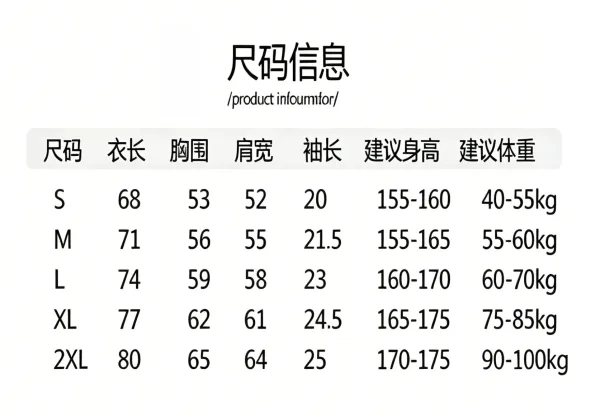 尺码信息

/product infoumtfor/

| 尺码 | 衣长 | 胸围 | 肩宽 | 袖长 | 建议身高 | 建议体重 |
|---|---|---|---|---|---|---|
| S | 68 | 53 | 52 | 20 | 155-160 | 40-55kg |
| M | 71 | 56 | 55 | 21.5 | 155-165 | 55-60kg |
| L | 74 | 59 | 58 | 23 | 160-170 | 60-70kg |
| XL | 77 | 62 | 61 | 24.5 | 165-175 | 75-85kg |
| 2XL | 80 | 65 | 64 | 25 | 170-175 | 90-100kg |